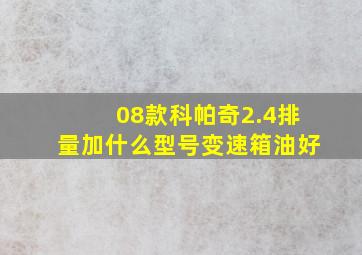 08款科帕奇2.4排量加什么型号变速箱油好